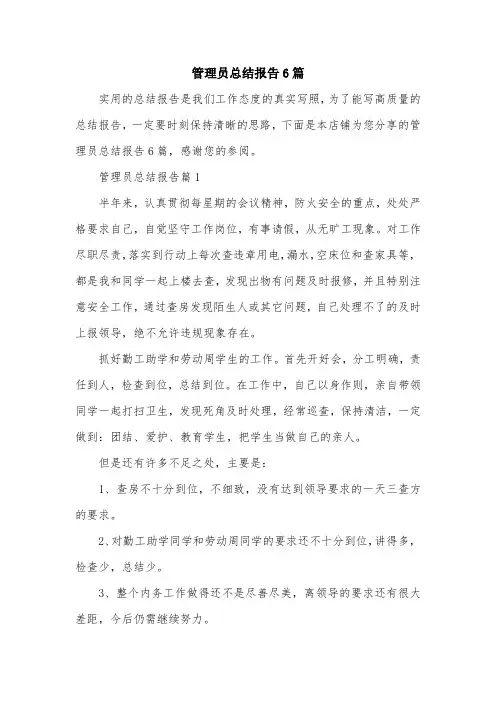 管理员总结报告6篇

实用的总结报告是我们工作态度的真实写照，为了能写高质量的总结报告，一定要时刻保持清晰的思路，下面是本店铺为您分享的管理员总结报告6篇，感谢您的参阅。

管理员总结报告篇1

半年来，认真贯彻每星期的会议精神，防火安全的重点，处处严格要求自己，自觉坚守工作岗位，有事请假，从无旷工现象。对工作尽职尽责，落实到行动上每次查违章用电，漏水，空床位和查家具等，都是我和同学一起上楼去查，发现出物有问题及时报修，并且特别注意安全工作，通过查房发现陌生人或其它问题，自己处理不了的及时上报领导，绝不允许违规现象存在。

抓好勤工助学和劳动周学生的工作。首先开好会，分工明确，责任到人，检查到位，总结到位。在工作中，自己以身作则，亲自带领同学一起打扫卫生，发现死角及时处理，经常巡查，保持清洁，一定做到：团结、爱护、教育学生，把学生当做自己的亲人。

但是还有许多不足之处，主要是：

1、查房不十分到位，不细致，没有达到领导要求的一天三查方的要求。

2、对勤工助学同学和劳动周同学的要求还不十分到位，讲得多，检查少，总结少。

3、整个内务工作做得还不是尽善尽美，离领导的要求还有很大差距，今后仍需继续努力。